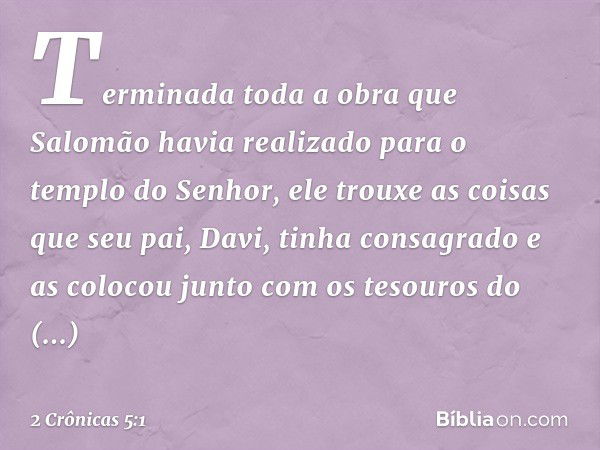 Terminada toda a obra que Salomão havia realizado para o templo do Senhor, ele trouxe as coisas que seu pai, Davi, tinha consagrado e as colocou junto com os tesouros do (...)

2 Crônicas 5:1

Bíbliaon.com